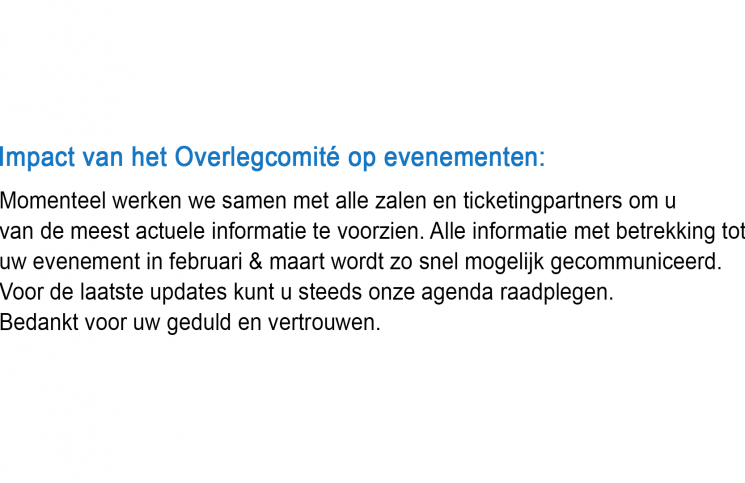 Impact van het Overlegcomité op evenementen:

Momenteel werken we samen met alle zalen en ticketingpartners om u van de meest actuele informatie te voorzien. Alle informatie met betrekking tot uw evenement in februari & maart wordt zo snel mogelijk gecommuniceerd.
Voor de laatste updates kunt u steeds onze agenda raadplegen.
Bedankt voor uw geduld en vertrouwen.